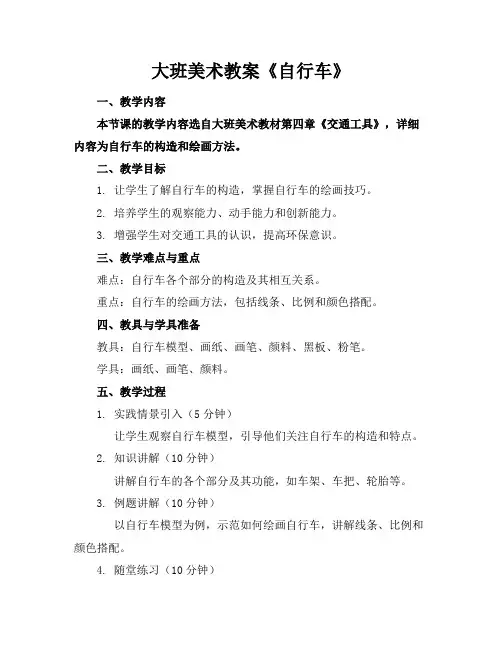 大班美术教案《自行车》

一、教学内容

本节课的教学内容选自大班美术教材第四章《交通工具》，详细内容为自行车的构造和绘画方法。

二、教学目标

1. 让学生了解自行车的构造，掌握自行车的绘画技巧。

2. 培养学生的观察能力、动手能力和创新能力。

3. 增强学生对交通工具的认识，提高环保意识。

三、教学难点与重点

难点：自行车各个部分的构造及其相互关系。

重点：自行车的绘画方法，包括线条、比例和颜色搭配。

四、教具与学具准备

教具：自行车模型、画纸、画笔、颜料、黑板、粉笔。

学具：画纸、画笔、颜料。

五、教学过程

1. 实践情景引入（5 分钟）

让学生观察自行车模型，引导他们关注自行车的构造和特点。

2. 知识讲解（10 分钟）

讲解自行车的各个部分及其功能，如车架、车把、轮胎等。

3. 例题讲解（10 分钟）

以自行车模型为例，示范如何绘画自行车，讲解线条、比例和颜色搭配。

4. 随堂练习（10 分钟）